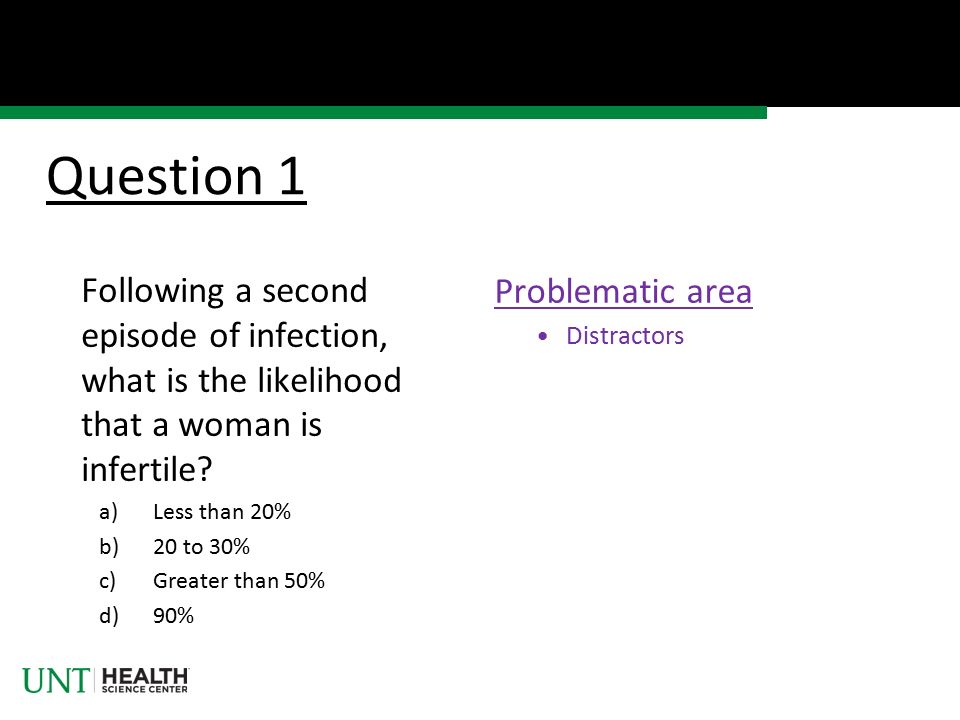 Question 1

Following a second episode of infection, what is the likelihood that a woman is infertile?

a) Less than 20%
b) 20 to 30%
c) Greater than 50%
d) 90%

Problematic area

• Distractors

UNT HEALTH SCIENCE CENTER